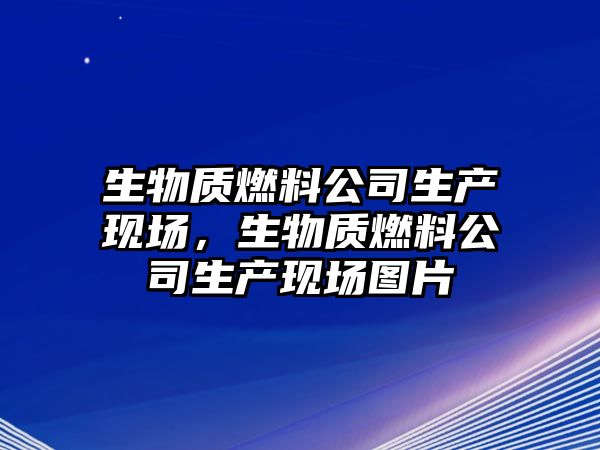 生物质燃料公司生产现场，生物质燃料公司生产现场图片